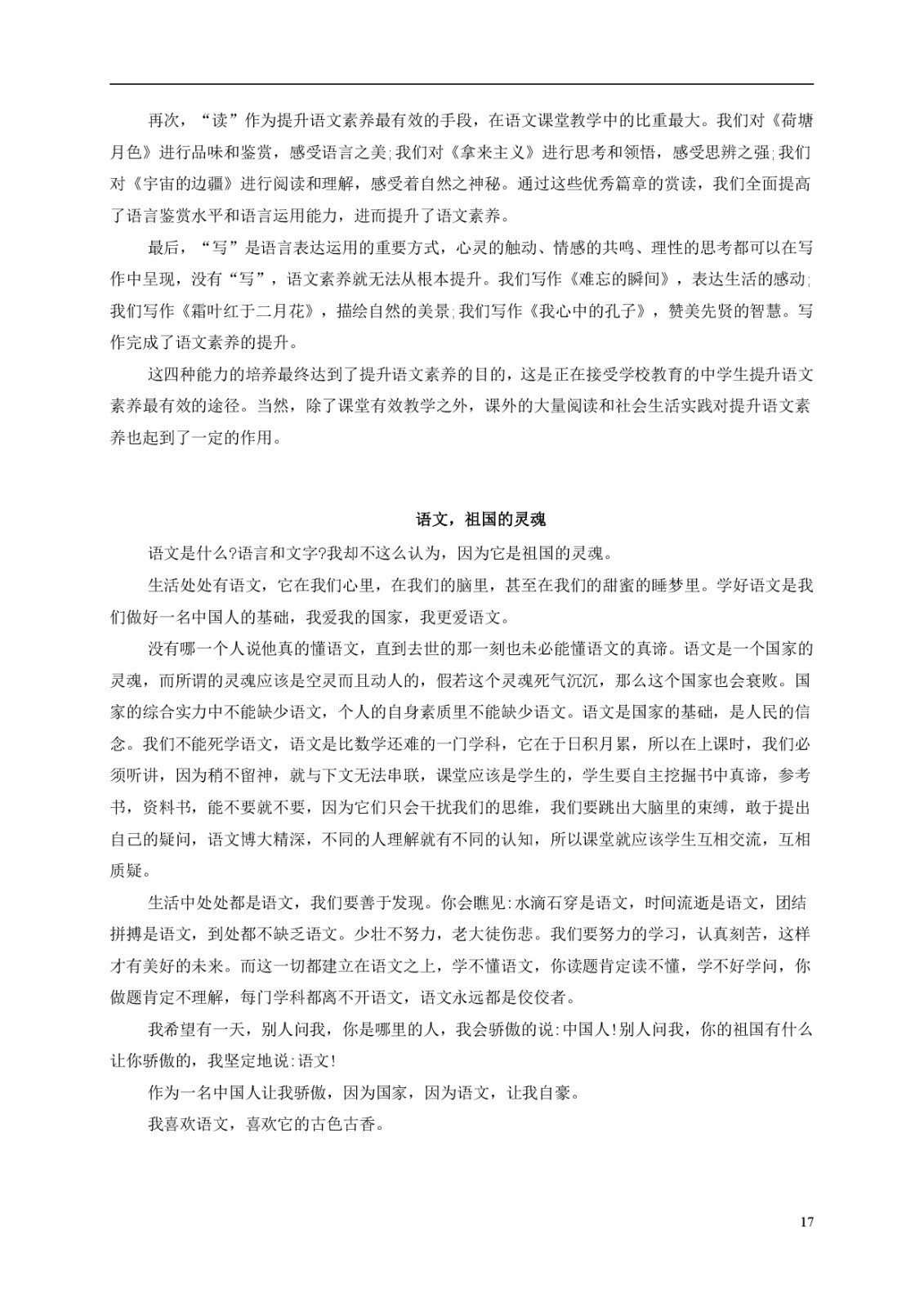 再次，“读”作为提升语文素养最有效的手段，在语文课堂教学中的比重最大。我们对《荷塘月色》进行品味和鉴赏，感受语言之美;我们对《拿来主义》进行思考和领悟，感受思辨之强;我们对《宇宙的边疆》进行阅读和理解，感受着自然之神秘。通过这些优秀篇章的赏读，我们全面提高了语言鉴赏水平和语言运用能力，进而提升了语文素养。

最后，“写”是语言表达运用的重要方式，心灵的触动、情感的共鸣、理性的思考都可以在写作中呈现，没有“写”，语文素养就无法从根本提升。我们写作《难忘的瞬间》，表达生活的感动;我们写作《霜叶红于二月花》，描绘自然的美景;我们写作《我心中的孔子》，赞美先贤的智慧。写作完成了语文素养的提升。

这四种能力的培养最终达到了提升语文素养的目的，这是正在接受学校教育的中学生提升语文素养最有效的途径。当然，除了课堂有效教学之外，课外的大量阅读和社会生活实践对提升语文素养也起到了一定的作用。

语文，祖国的灵魂

语文是什么?语言和文字?我却不这么认为，因为它是祖国的灵魂。

生活处处有语文，它在我们心里，在我们的脑里，甚至在我们的甜蜜的睡梦里。学好语文是我们做好一名中国人的基础，我爱我的国家，我更爱语文。

没有哪一个人说他真的懂语文，直到去世的那一刻也未必能懂语文的真谛。语文是一个国家的灵魂，而所谓的灵魂应该是空灵而且动人的，假若这个灵魂死气沉沉，那么这个国家也会衰败。国家的综合实力中不能缺少语文，个人的自身素质里不能缺少语文。语文是国家的基础，是人民的信念。我们不能死学语文，语文是比数学还难的一门学科，它在于日积月累，所以在上课时，我们必须听讲，因为稍不留神，就与下文无法串联，课堂应该是学生的，学生要自主挖掘书中真谛，参考书，资料书，能不要就不要，因为它们只会干扰我们的思维，我们要跳出大脑里的束缚，敢于提出自己的疑问，语文博大精深，不同的人理解就有不同的认知，所以课堂就应该学生互相交流，互相质疑。

生活中处处都是语文，我们要善于发现。你会瞧见:水滴石穿是语文，时间流逝是语文，团结拼搏是语文，到处都不缺乏语文。少壮不努力，老大徒伤悲。我们要努力的学习，认真刻苦，这样才有美好的未来。而这一切都建立在语文之上，学不懂语文，你读题肯定读不懂，学不好学问，你做题肯定不理解，每门学科都离不开语文，语文永远都是佼佼者。

我希望有一天，别人问我，你是哪里的人，我会骄傲的说:中国人!别人问我，你的祖国有什么让你骄傲的，我坚定地说:语文!

作为一名中国人让我骄傲，因为国家，因为语文，让我自豪。

我喜欢语文，喜欢它的古色古香。

17